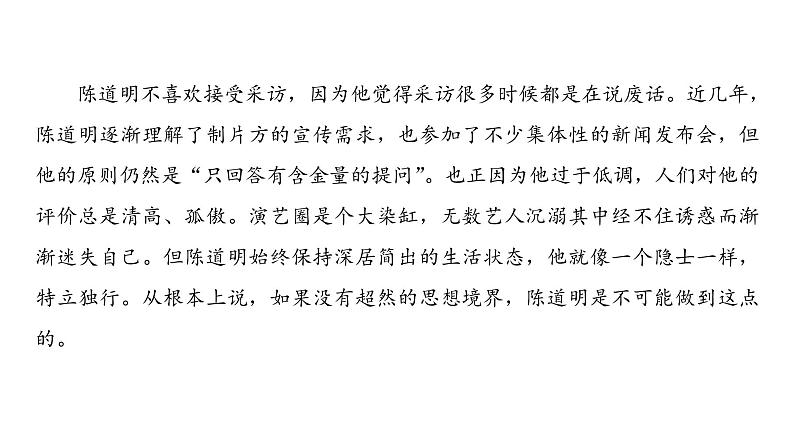 陈道明不喜欢接受采访，因为他觉得采访很多时候都是在说废话。近几年，陈道明逐渐理解了制片方的宣传需求，也参加了不少集体性的新闻发布会，但他的原则仍然是“只回答有含金量的提问”。也正因为他过于低调，人们对他的评价总是清高、孤傲。演艺圈是个大染缸，无数艺人沉溺其中经不住诱惑而渐渐迷失自己。但陈道明始终保持深居简出的生活状态，他就像一个隐士一样，特立独行。从根本上说，如果没有超然的思想境界，陈道明是不可能做到这点的。